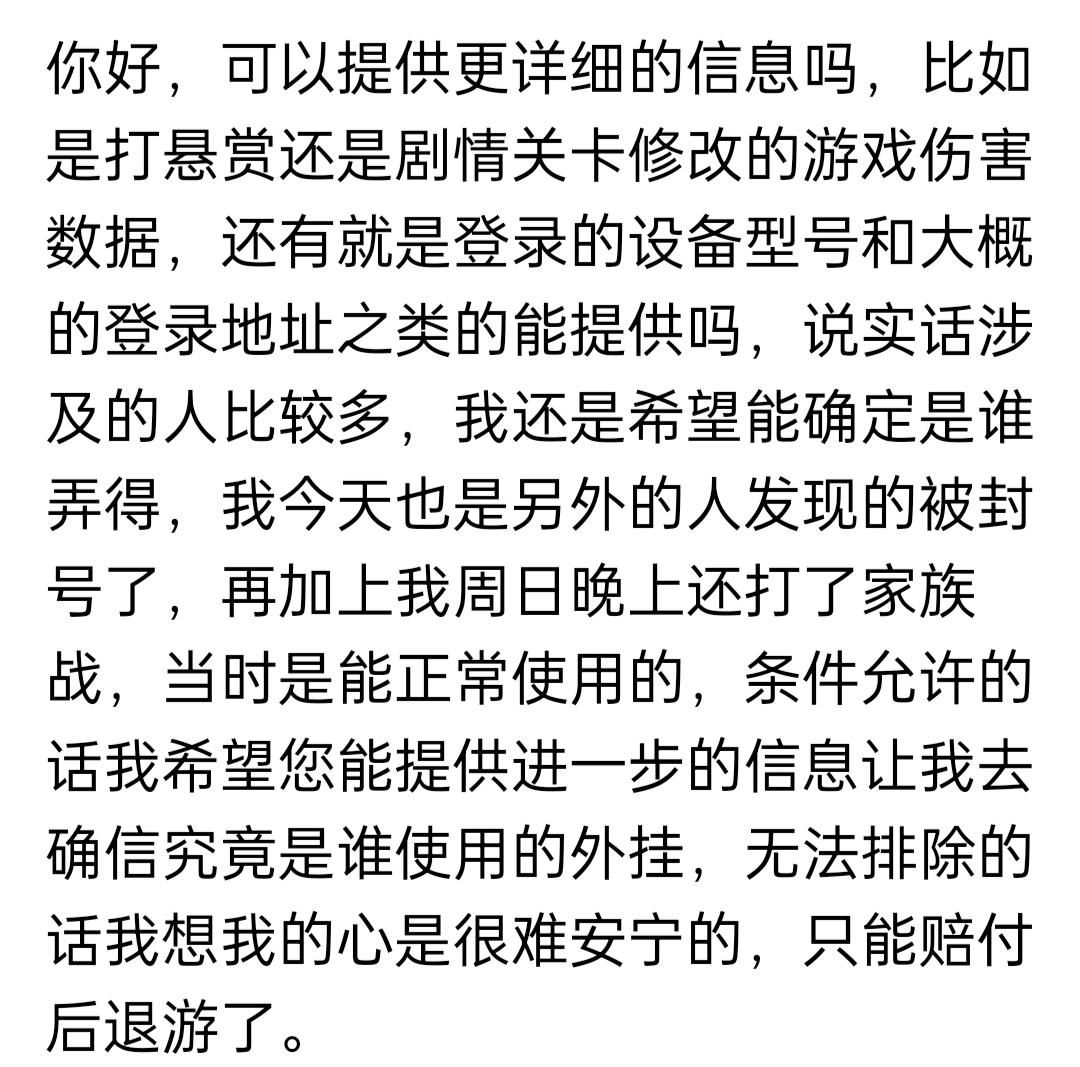 你好，可以提供更详细的信息吗，比如是打悬赏还是剧情关卡修改的游戏伤害数据，还有就是登录的设备型号和大概的登录地址之类的能提供吗，说实话涉及的人比较多，我还是希望能确定是谁弄得，我今天也是另外的人发现的被封号了，再加上我周日晚上还打了家族战，当时是能正常使用的，条件允许的话我希望您能提供进一步的信息让我去确信究竟是谁使用的外挂，无法排除的话我想我的心是很难安宁的，只能赔付后退游了。